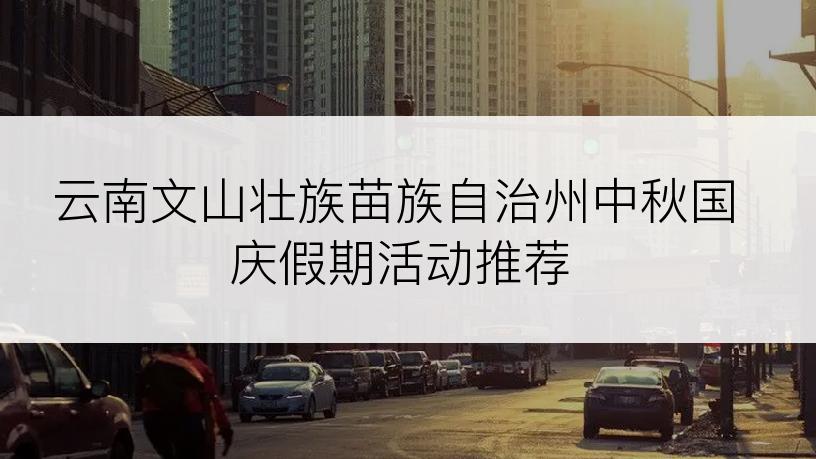 云南文山壮族苗族自治州中秋国庆假期活动推荐